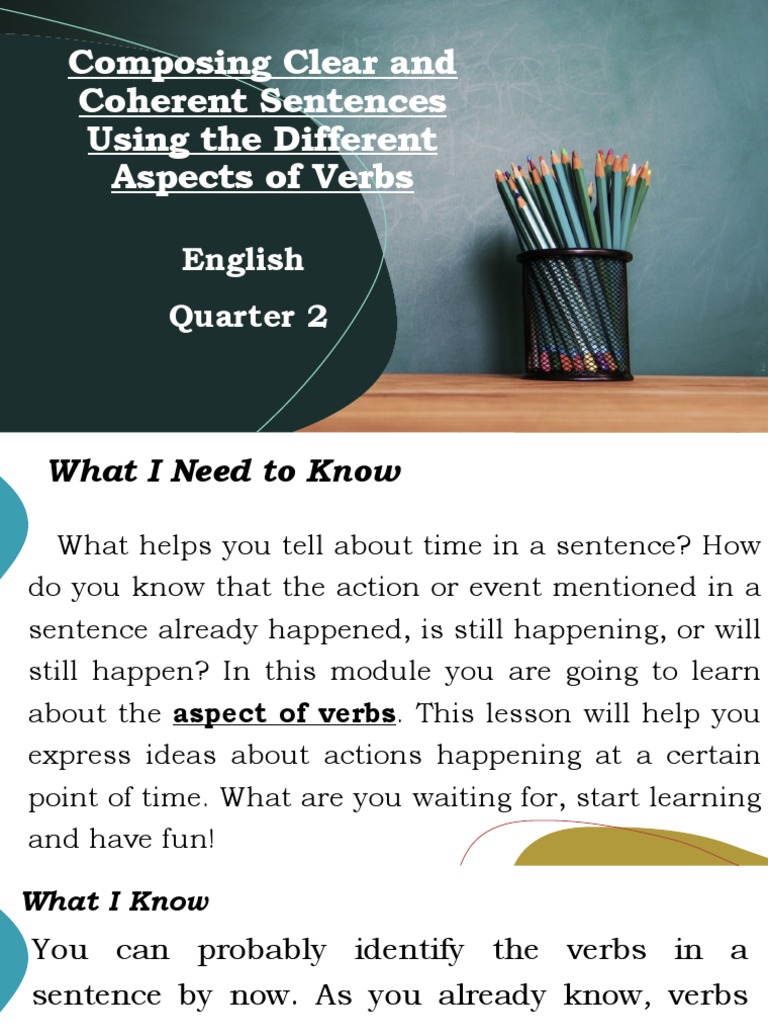 Composing Clear and Coherent Sentences Using the Different Aspects of Verbs

English

Quarter 2

What I Need to Know

What helps you tell about time in a sentence? How do you know that the action or event mentioned in a sentence already happened, is still happening, or will still happen? In this module you are going to learn about the aspect of verbs. This lesson will help you express ideas about actions happening at a certain point of time. What are you waiting for, start learning and have fun!

What I Know

You can probably identify the verbs in a sentence by now. As you already know, verbs